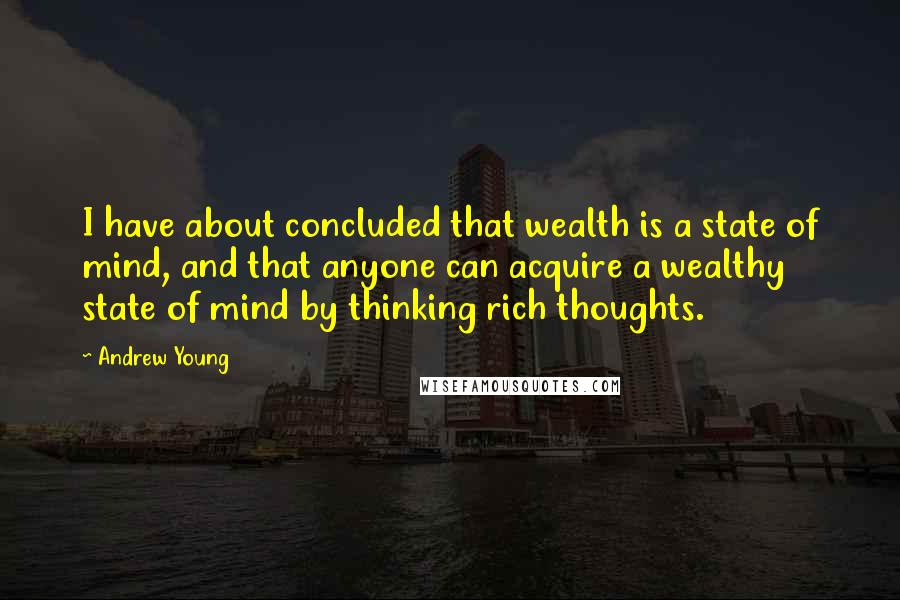 I have about concluded that wealth is a state of mind, and that anyone can acquire a wealthy state of mind by thinking rich thoughts.

~ Andrew Young

WISEFAMOUSQUOTES.COM